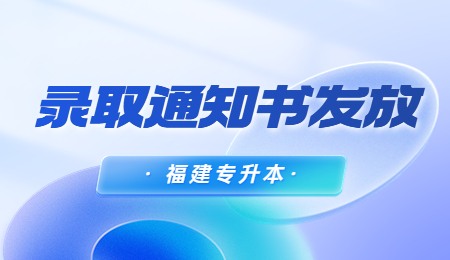 录取通知书发放

· 福建专升本 ·